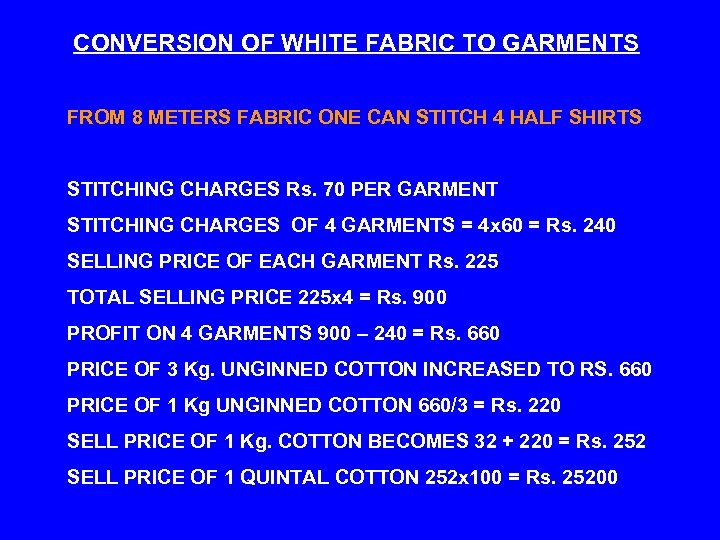 CONVERSION OF WHITE FABRIC TO GARMENTS

FROM 8 METERS FABRIC ONE CAN STITCH 4 HALF SHIRTS

STITCHING CHARGES Rs. 70 PER GARMENT

STITCHING CHARGES OF 4 GARMENTS = 4x60 = Rs. 240

SELLING PRICE OF EACH GARMENT Rs. 225

TOTAL SELLING PRICE 225x4 = Rs. 900

PROFIT ON 4 GARMENTS 900 – 240 = Rs. 660

PRICE OF 3 Kg. UNGINNED COTTON INCREASED TO RS. 660

PRICE OF 1 Kg UNGINNED COTTON 660/3 = Rs. 220

SELL PRICE OF 1 Kg. COTTON BECOMES 32 + 220 = Rs. 252

SELL PRICE OF 1 QUINTAL COTTON 252x100 = Rs. 25200